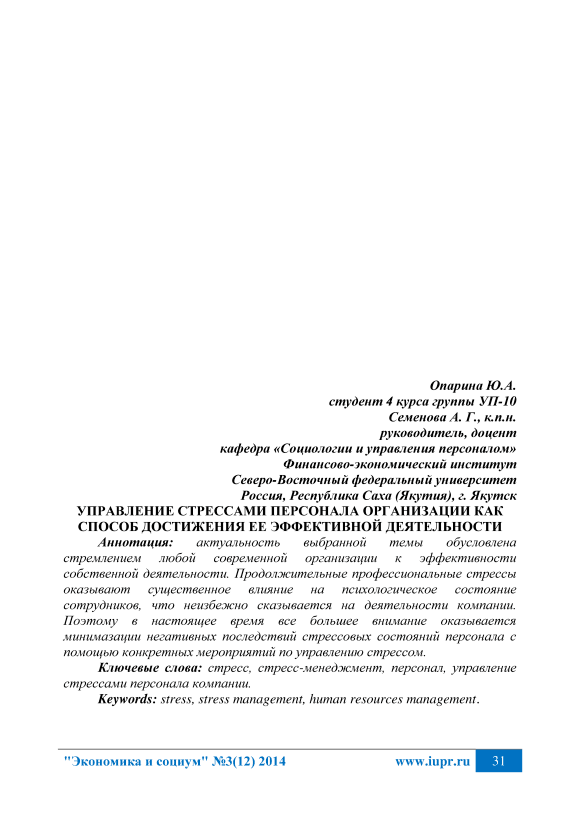 Опарина Ю.А.
студент 4 курса группы УП-10
Семенова А. Г., к.п.н.
руководитель, доцент
кафедра «Социологии и управления персоналом»
Финансово-экономический институт
Северо-Восточный федеральный университет
Россия, Республика Саха (Якутия), г. Якутск

УПРАВЛЕНИЕ СТРЕССАМИ ПЕРСОНАЛА ОРГАНИЗАЦИИ КАК СПОСОБ ДОСТИЖЕНИЯ ЕЕ ЭФФЕКТИВНОЙ ДЕЯТЕЛЬНОСТИ

Аннотация: актуальность выбранной темы обусловлена стремлением любой современной организации к эффективности собственной деятельности. Продолжительные профессиональные стрессы оказывают существенное влияние на психологическое состояние сотрудников, что неизбежно сказывается на деятельности компании. Поэтому в настоящее время все большее внимание оказывается минимазации негативных последствий стрессовых состояний персонала с помощью конкретных мероприятий по управлению стрессом.

Ключевые слова: стресс, стресс-менеджмент, персонал, управление стрессами персонала компании.

Keywords: stress, stress management, human resources management.

"Экономика и социум" №3(12) 2014 www.iupr.ru 31